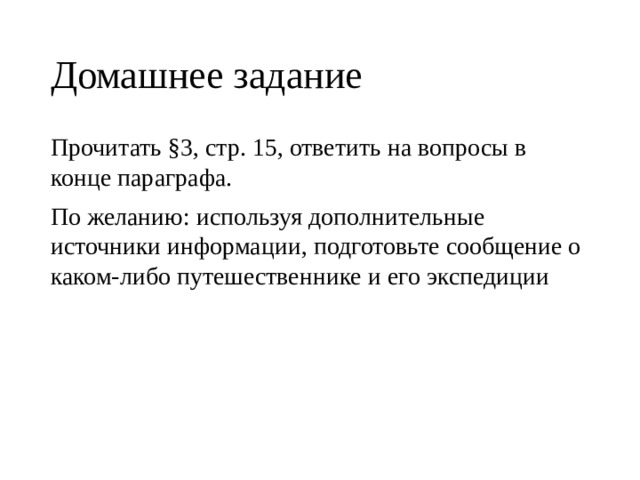 Домашнее задание

Прочитать §3, стр. 15, ответить на вопросы в конце параграфа.

По желанию: используя дополнительные источники информации, подготовьте сообщение о каком-либо путешественнике и его экспедиции